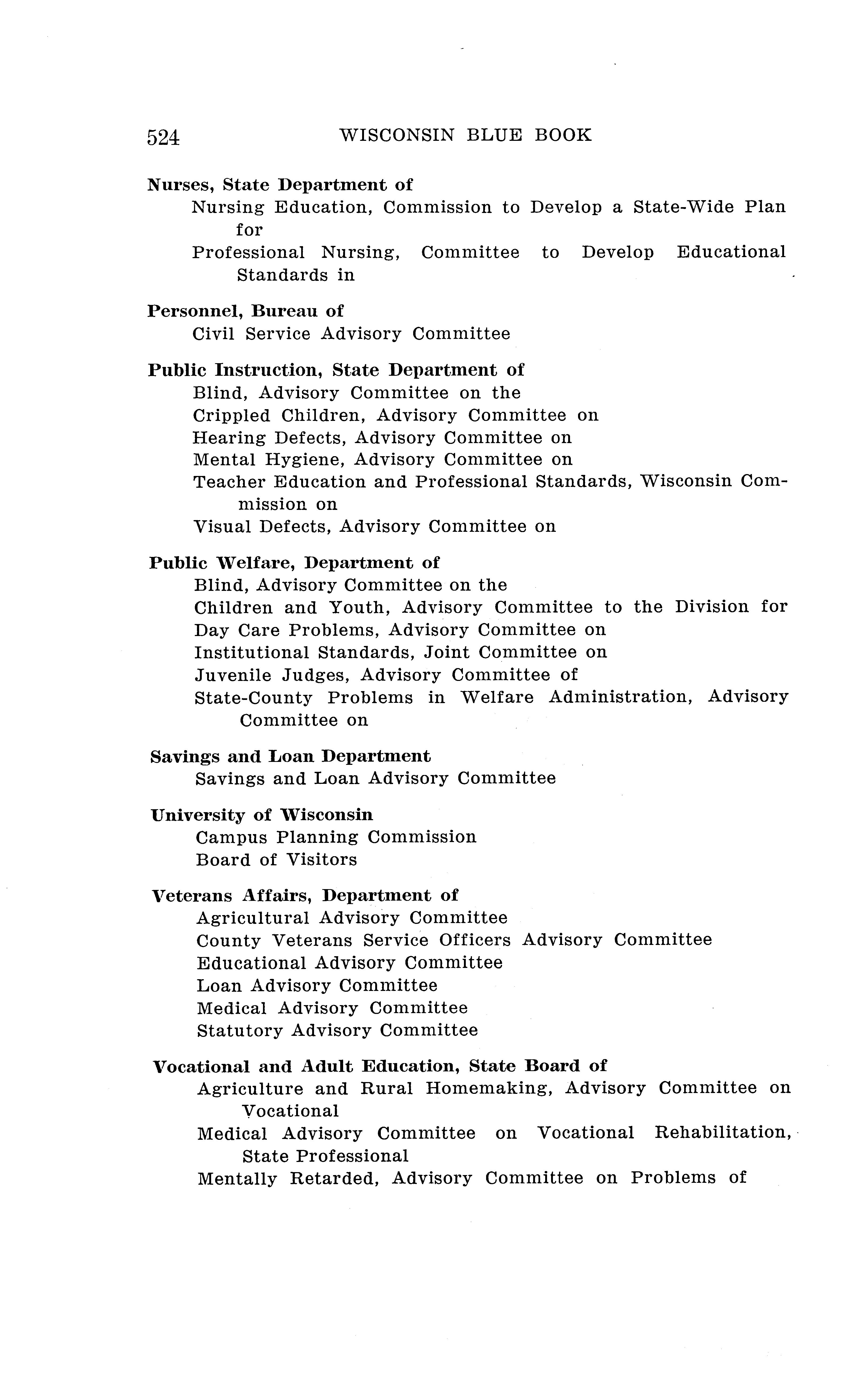 524 WISCONSIN BLUE BOOK

Nurses, State Department of
Nursing Education, Commission to Develop a State-Wide Plan for
Professional Nursing, Committee to Develop Educational Standards in

Personnel, Bureau of
Civil Service Advisory Committee

Public Instruction, State Department of
Blind, Advisory Committee on the
Crippled Children, Advisory Committee on
Hearing Defects, Advisory Committee on
Mental Hygiene, Advisory Committee on
Teacher Education and Professional Standards, Wisconsin Commission on
Visual Defects, Advisory Committee on

Public Welfare, Department of
Blind, Advisory Committee on the
Children and Youth, Advisory Committee to the Division for
Day Care Problems, Advisory Committee on
Institutional Standards, Joint Committee on
Juvenile Judges, Advisory Committee of
State-County Problems in Welfare Administration, Advisory Committee on

Savings and Loan Department
Savings and Loan Advisory Committee

University of Wisconsin
Campus Planning Commission
Board of Visitors

Veterans Affairs, Department of
Agricultural Advisory Committee
County Veterans Service Officers Advisory Committee
Educational Advisory Committee
Loan Advisory Committee
Medical Advisory Committee
Statutory Advisory Committee

Vocational and Adult Education, State Board of
Agriculture and Rural Homemaking, Advisory Committee on Vocational
Medical Advisory Committee on Vocational Rehabilitation, State Professional
Mentally Retarded, Advisory Committee on Problems of